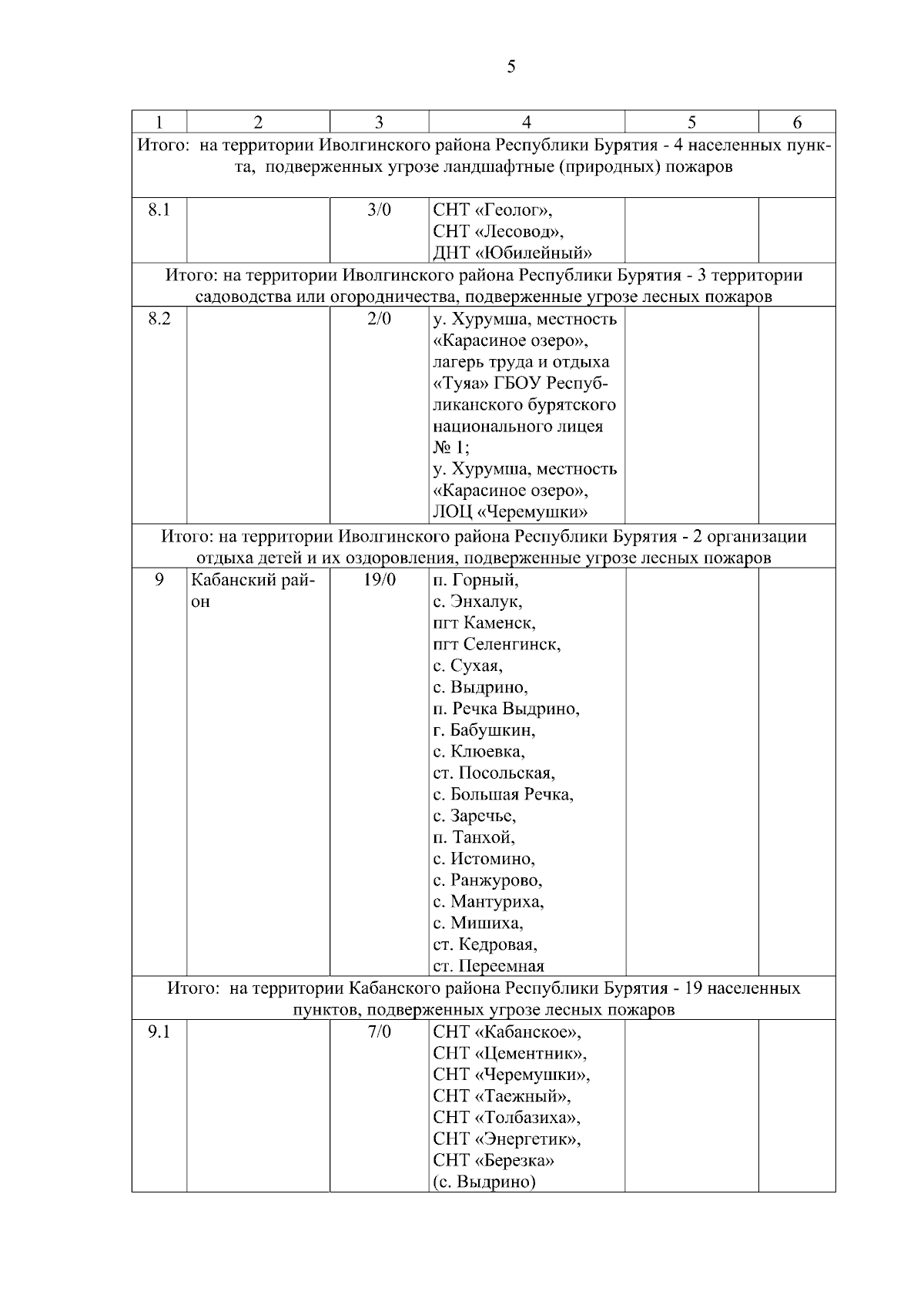 5

| 1 | 2 | 3 | 4 | 5 | 6 |
|---|---|---|---|---|---|
| Итого: на территории Иволгинского района Республики Бурятия - 4 населенных пункта, подверженных угрозе ландшафтные (природных) пожаров | | | | | |
| 8.1 | | 3/0 | СНТ «Геолог», СНТ «Лесовод», ДНТ «Юбилейный» | | |
| Итого: на территории Иволгинского района Республики Бурятия - 3 территории садоводства или огородничества, подверженные угрозе лесных пожаров | | | | | |
| 8.2 | | 2/0 | у. Хурумша, местность «Карасиное озеро», лагерь труда и отдыха «Туяа» ГБОУ Республиканского бурятского национального лицея № 1; у. Хурумша, местность «Карасиное озеро», ЛОЦ «Черемушки» | | |
| Итого: на территории Иволгинского района Республики Бурятия - 2 организации отдыха детей и их оздоровления, подверженные угрозе лесных пожаров | | | | | |
| 9 | Кабанский район | 19/0 | п. Горный, с. Энхалук, пгт Каменск, пгт Селенгинск, с. Сухая, с. Выдрино, п. Речка Выдрино, г. Бабушкин, с. Клюевка, ст. Посольская, с. Большая Речка, с. Заречье, п. Танхой, с. Истомино, с. Ранжурово, с. Мантуриха, с. Мишиха, ст. Кедровая, ст. Переемная | | |
| Итого: на территории Кабанского района Республики Бурятия - 19 населенных пунктов, подверженных угрозе лесных пожаров | | | | | |
| 9.1 | | 7/0 | СНТ «Кабанское», СНТ «Цементник», СНТ «Черемушки», СНТ «Таежный», СНТ «Толбазиха», СНТ «Энергетик», СНТ «Березка» (с. Выдрино) | | |